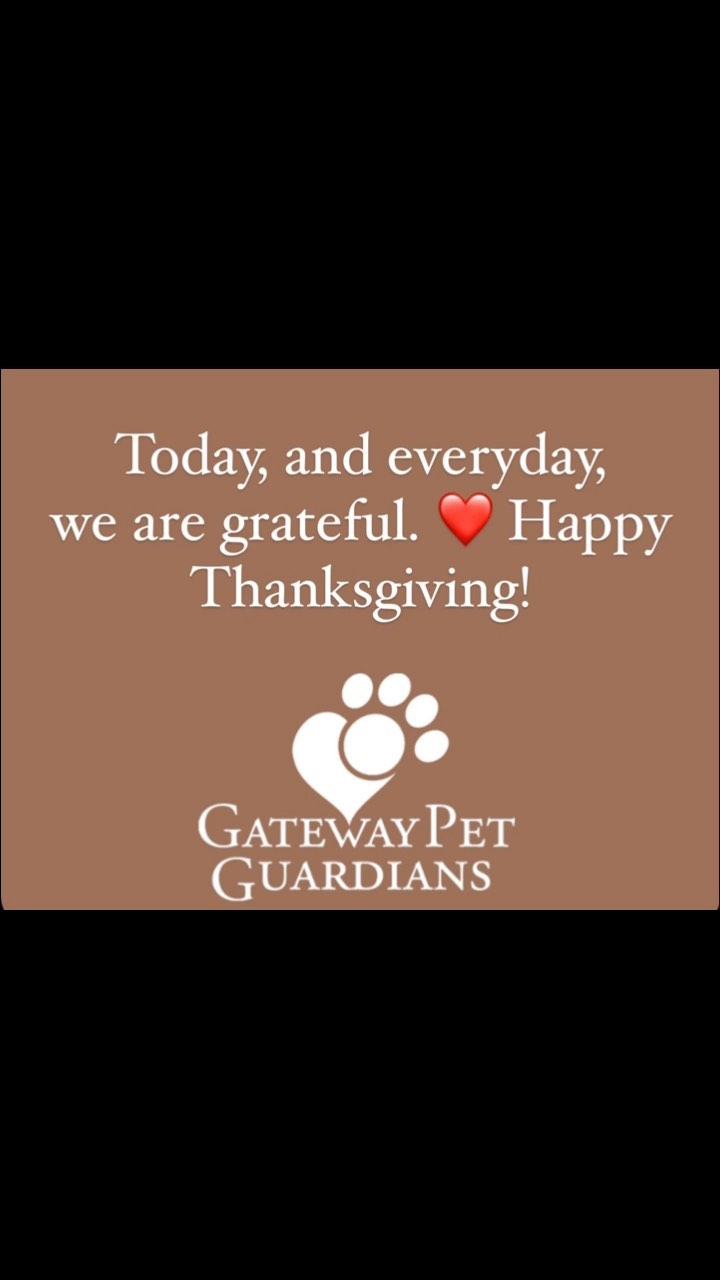 Today, and everyday, we are grateful. ❤️ Happy Thanksgiving!

GATEWAY PET GUARDIANS